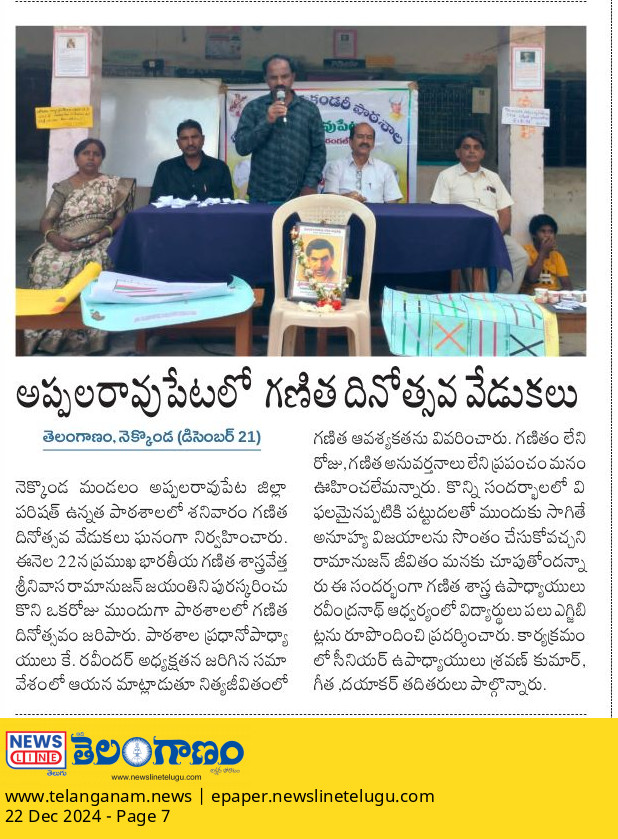 అప్పలరావుపేటలో గణిత దినోత్సవ వేడుకలు

తెలంగాణం, నెక్కొండ (డిసెంబర్ 21)

నెక్కొండ మండలం అప్పలరావుపేట జిల్లా పరిషత్ ఉన్నత పాఠశాలలో శనివారం గణిత దినోత్సవ వేడుకలు ఘనంగా నిర్వహించారు. ఈనెల 22న ప్రముఖ భారతీయ గణిత శాస్త్రవేత్త శ్రీనివాస రామానుజన్ జయంతిని పురస్కరించుకొని ఒకరోజు ముందుగా పాఠశాలలో గణిత దినోత్సవం జరిపారు. పాఠశాల ప్రధానోపాధ్యాయులు కే. రవీందర్ అధ్యక్షతన జరిగిన సమావేశంలో ఆయన మాట్లాడుతూ నిత్యజీవితంలో గణిత ఆవశ్యకతను వివరించారు. గణితం లేని రోజు, గణిత అనువర్తనాలు లేని ప్రపంచం మనం ఊహించలేమన్నారు. కొన్ని సందర్భాలలో విఫలమైనప్పటికి పట్టుదలతో ముందుకు సాగితే అనూహ్య విజయాలను సొంతం చేసుకోవచ్చని రామానుజన్ జీవితం మనకు చూపుతోందన్నారు ఈ సందర్భంగా గణిత శాస్త్ర ఉపాధ్యాయులు రవీంద్రనాథ్ ఆధ్వర్యంలో విద్యార్థులు పలు ఎగ్జిబిట్లను రూపొందించి ప్రదర్శించారు. కార్యక్రమంలో సీనియర్ ఉపాధ్యాయులు శ్రవణ్ కుమార్, గీత ,దయాకర్ తదితరులు పాల్గొన్నారు.

NEWS LINE తెలుగు తెలంగాణం
www.newslinetelugu.com

www.telanganam.news | epaper.newslinetelugu.com
22 Dec 2024 - Page 7